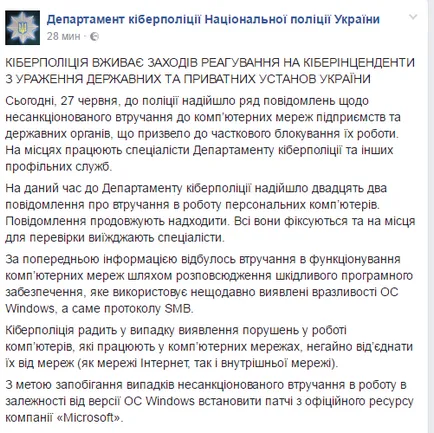 Департамент кіберполіції Національної поліції України
28 мин ·

КІБЕРПОЛІЦІЯ ВЖИВАЄ ЗАХОДІВ РЕАГУВАННЯ НА КІБЕРІНЦЕНДЕНТИ З УРАЖЕННЯ ДЕРЖАВНИХ ТА ПРИВАТНИХ УСТАНОВ УКРАЇНИ

Сьогодні, 27 червня, до поліції надійшло ряд повідомлень щодо несанкціонованого втручання до комп'ютерних мереж підприємств та державних органів, що призвело до часткового блокування їх роботи. На місцях працюють спеціалісти Департаменту кіберполіції та інших профільних служб.

На даний час до Департаменту кіберполіції надійшло двадцять два повідомлення про втручання в роботу персональних комп'ютерів. Повідомлення продовжують надходити. Всі вони фіксуються та на місця для перевірки виїжджають спеціалісти.

За попередньою інформацією відбулось втручання в функціонування комп'ютерних мереж шляхом розповсюдження шкідливого програмного забезпечення, яке використовує нещодавно виявлені вразливості ОС Windows, а саме протоколу SMB.

Кіберполіція радить у випадку виявлення порушень у роботі комп'ютерів, які працюють у комп'ютерних мережах, негайно від'єднати їх від мереж (як мережі Інтернет, так і внутрішньої мережі).

З метою запобігання випадків несанкціонованого втручання в роботу в залежності від версії ОС Windows встановити патчі з офіційного ресурсу компанії «Microsoft».